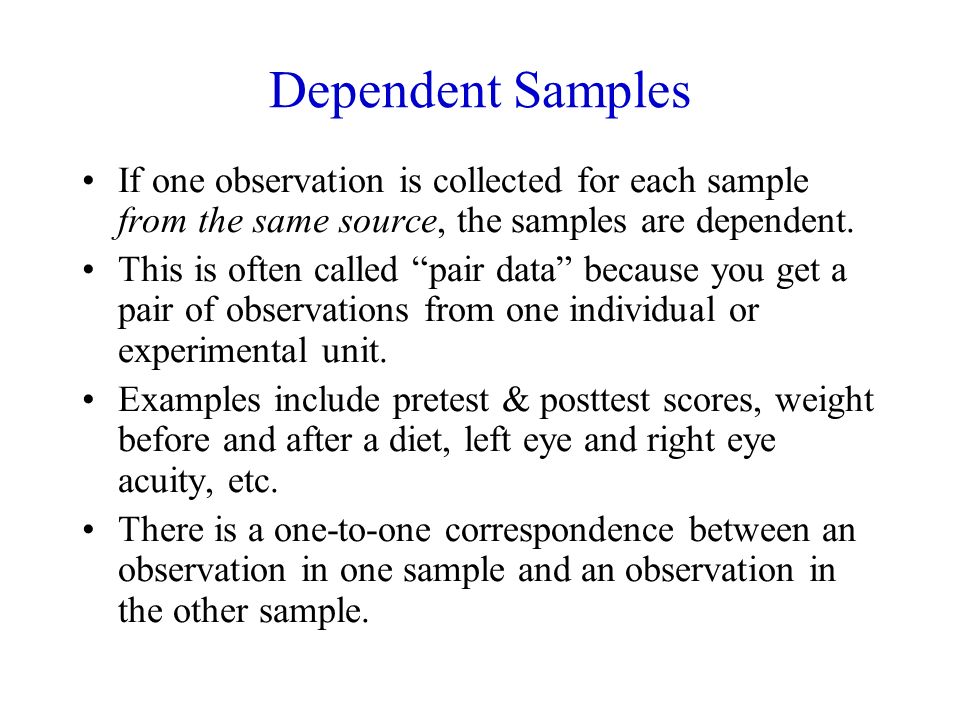 Dependent Samples

• If one observation is collected for each sample from the same source, the samples are dependent.

• This is often called “pair data” because you get a pair of observations from one individual or experimental unit.

• Examples include pretest & posttest scores, weight before and after a diet, left eye and right eye acuity, etc.

• There is a one-to-one correspondence between an observation in one sample and an observation in the other sample.